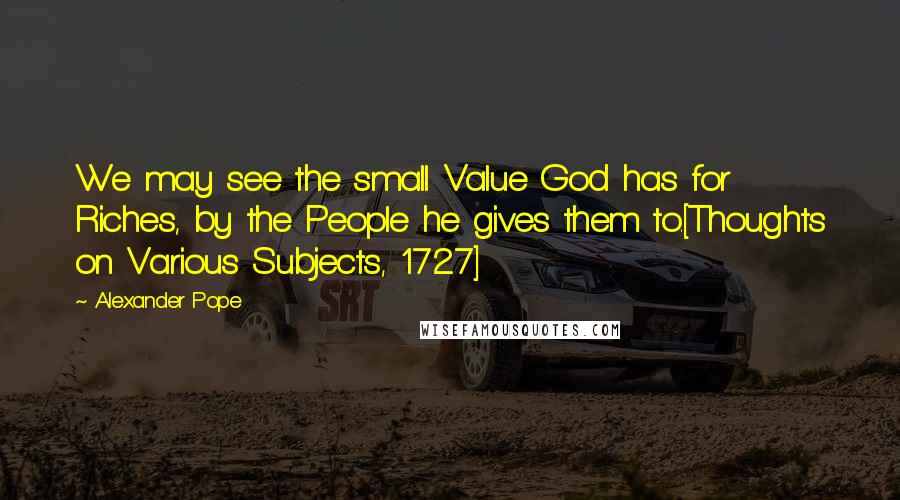 We may see the small Value God has for Riches, by the People he gives them to.[Thoughts on Various Subjects, 1727]

~ Alexander Pope

SRT

WISEFAMOUSQUOTES.COM